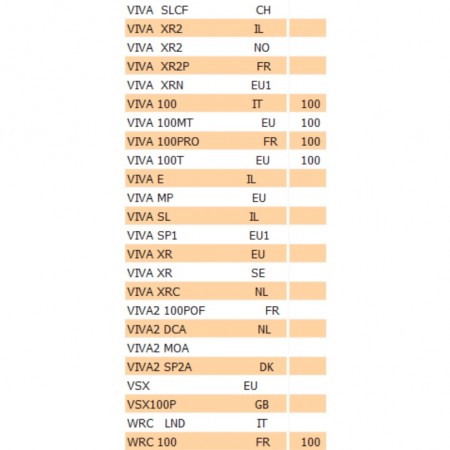 | | |
|---|---|
| VIVA SLCF CH | |
| VIVA XR2 IL | |
| VIVA XR2 NO | |
| VIVA XR2P FR | |
| VIVA XRN EU1 | |
| VIVA 100 IT | 100 |
| VIVA 100MT EU | 100 |
| VIVA 100PRO FR | 100 |
| VIVA 100T EU | 100 |
| VIVA E IL | |
| VIVA MP EU | |
| VIVA SL IL | |
| VIVA SP1 EU1 | |
| VIVA XR EU | |
| VIVA XR SE | |
| VIVA XRC NL | |
| VIVA2 100POF FR | |
| VIVA2 DCA NL | |
| VIVA2 MOA | |
| VIVA2 SP2A DK | |
| VSX EU | |
| VSX100P GB | |
| WRC LND IT | |
| WRC 100 FR | 100 |